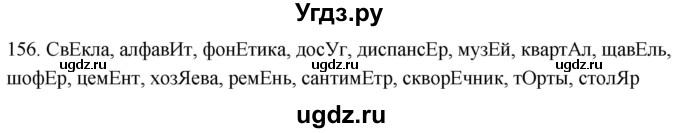 Угдз.ру

156. СвЕкла, алфавИт, фонЕтика, досУг, диспансЕр, музЕй, квартАл, щавЕль, шофЕр, цемЕнт, хозЯева, ремЕнь, сантимЕтр, скворЕчник, тОрты, столЯр

ugdz.ru ugdz.ru ugdz.ru

ugdz.ru